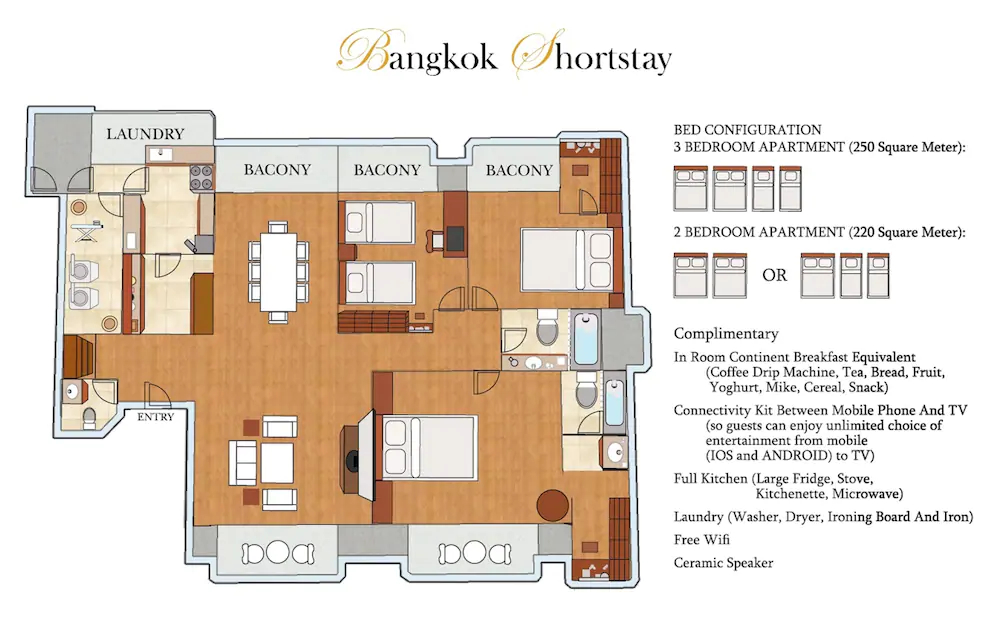 Bangkok Shortstay

LAUNDRY

BACONY

BACONY

BACONY

ENTRY

BED CONFIGURATION
3 BEDROOM APARTMENT (250 Square Meter):

2 BEDROOM APARTMENT (220 Square Meter):

OR

Complimentary

In Room Continent Breakfast Equivalent (Coffee Drip Machine, Tea, Bread, Fruit, Yoghurt, Mike, Cereal, Snack)

Connectivity Kit Between Mobile Phone And TV (so guests can enjoy unlimited choice of entertainment from mobile (IOS and ANDROID) to TV)

Full Kitchen (Large Fridge, Stove, Kitchenette, Microwave)

Laundry (Washer, Dryer, Ironing Board And Iron)

Free Wifi

Ceramic Speaker